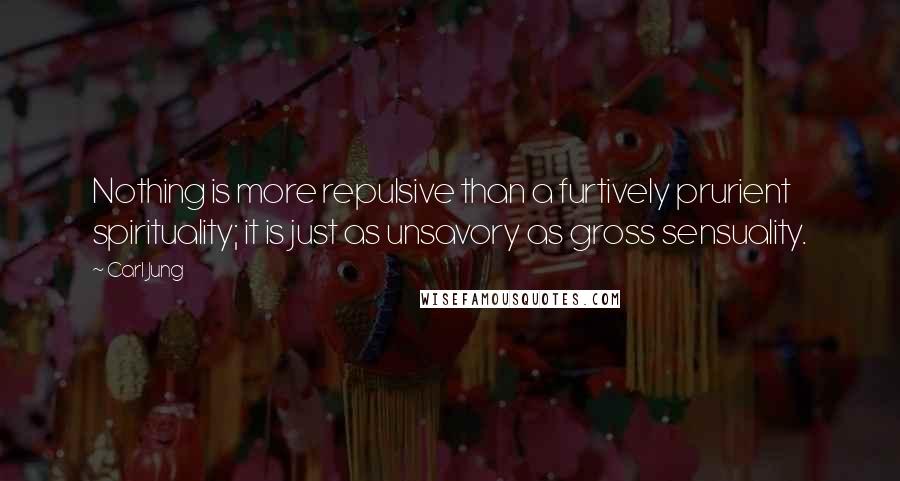 Nothing is more repulsive than a furtively prurient spirituality; it is just as unsavory as gross sensuality.

— Carl Jung

WISEFAMOUSQUOTES.COM